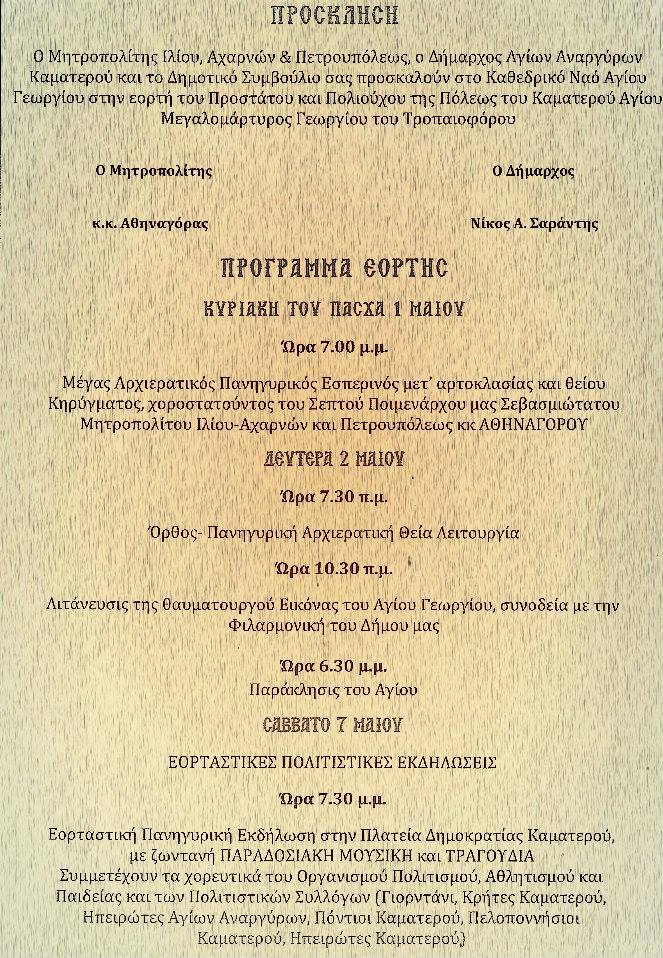 ΠΡΟΣΚΛΗΣΗ

Ο Μητροπολίτης Ιλίου, Αχαρνών & Πετρουπόλεως, ο Δήμαρχος Αγίων Αναργύρων Καματερού και το Δημοτικό Συμβούλιο σας προσκαλούν στο Καθεδρικό Ναό Αγίου Γεωργίου στην εορτή του Προστάτου και Πολιούχου της Πόλεως του Καματερού Αγίου Μεγαλομάρτυρος Γεωργίου του Τροπαιοφόρου

Ο Μητροπολίτης

κ.κ. Αθηναγόρας

Ο Δήμαρχος

Νίκος Α. Σαράντης

ΠΡΟΓΡΑΜΜΑ ΕΟΡΤΗΣ

ΚΥΡΙΑΚΗ ΤΟΥ ΠΑΣΧΑ 1 ΜΑΙΟΥ

Ώρα 7.00 μ.μ.

Μέγας Αρχιερατικός Πανηγυρικός Εσπερινός μετ' αρτοκλασίας και θείου Κηρύγματος, χοροστατούντος του Σεπτού Ποιμενάρχου μας Σεβασμιώτατου Μητροπολίτου Ιλίου-Αχαρνών και Πετρουπόλεως κκ ΑΘΗΝΑΓΟΡΟΥ

ΔΕΥΤΕΡΑ 2 ΜΑΙΟΥ

Ώρα 7.30 π.μ.

Όρθος- Πανηγυρική Αρχιερατική Θεία Λειτουργία

Ώρα 10.30 π.μ.

Λιτάνευσις της Θαυματουργού Εικόνας του Αγίου Γεωργίου, συνοδεία με την Φιλαρμονική του Δήμου μας

Ώρα 6.30 μ.μ.

Παράκλησις του Αγίου

ΣΑΒΒΑΤΟ 7 ΜΑΙΟΥ

ΕΟΡΤΑΣΤΙΚΕΣ ΠΟΛΙΤΙΣΤΙΚΕΣ ΕΚΔΗΛΩΣΕΙΣ

Ώρα 7.30 μ.μ.

Εορταστική Πανηγυρική Εκδήλωση στην Πλατεία Δημοκρατίας Καματερού, με ζωντανή ΠΑΡΑΔΟΣΙΑΚΗ ΜΟΥΣΙΚΗ και ΤΡΑΓΟΥΔΙΑ Συμμετέχουν τα χορευτικά του Οργανισμού Πολιτισμού, Αθλητισμού και Παιδείας και των Πολιτιστικών Συλλόγων (Γιορντάνι, Κρήτες Καματερού, Ηπειρώτες Αγίων Αναργύρων, Πόντιοι Καματερού, Πελοποννήσιοι Καματερού, Ηπειρώτες Καματερού)